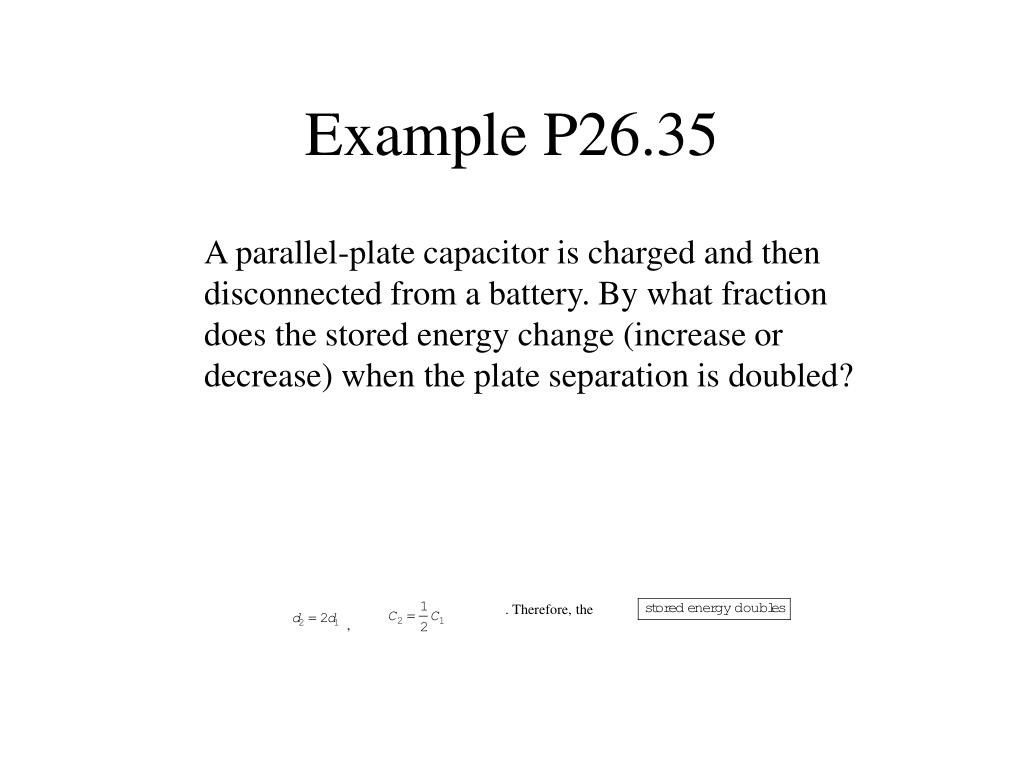 Example P26.35

A parallel-plate capacitor is charged and then disconnected from a battery. By what fraction does the stored energy change (increase or decrease) when the plate separation is doubled?

$d_2 = 2d_1$ , $C_2 = \frac{1}{2}C_1$ . Therefore, the stored energy doubles